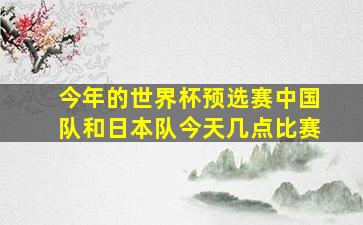 今年的世界杯预选赛中国队和日本队今天几点比赛